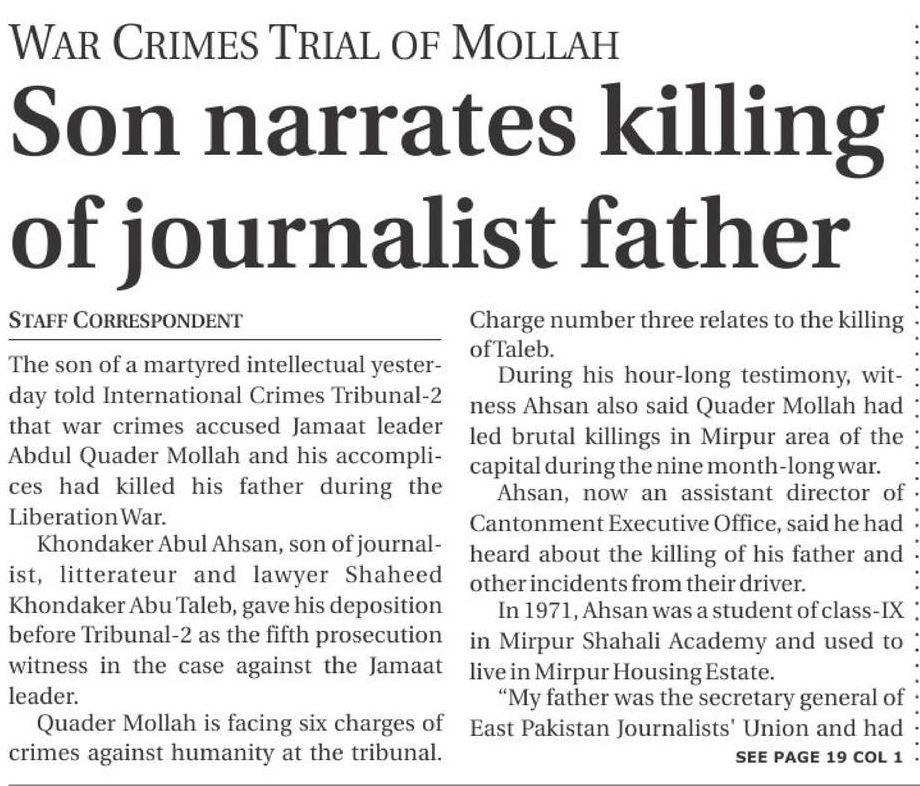 WAR CRIMES TRIAL OF MOLLAH

Son narrates killing of journalist father

STAFF CORRESPONDENT

The son of a martyred intellectual yesterday told International Crimes Tribunal-2 that war crimes accused Jamaat leader Abdul Quader Mollah and his accomplices had killed his father during the Liberation War.

Khondaker Abul Ahsan, son of journalist, litterateur and lawyer Shaheed Khondaker Abu Taleb, gave his deposition before Tribunal-2 as the fifth prosecution witness in the case against the Jamaat leader.

Quader Mollah is facing six charges of crimes against humanity at the tribunal. Charge number three relates to the killing of Taleb.

During his hour-long testimony, witness Ahsan also said Quader Mollah had led brutal killings in Mirpur area of the capital during the nine month-long war.

Ahsan, now an assistant director of Cantonment Executive Office, said he had heard about the killing of his father and other incidents from their driver.

In 1971, Ahsan was a student of class-IX in Mirpur Shahali Academy and used to live in Mirpur Housing Estate.

"My father was the secretary general of East Pakistan Journalists' Union and had

SEE PAGE 19 COL 1